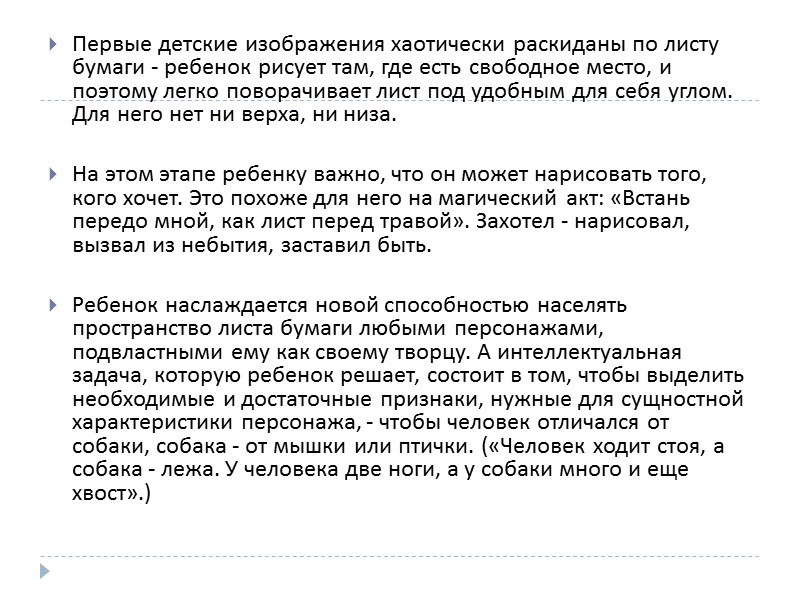 Первые детские изображения хаотически раскиданы по листу бумаги - ребенок рисует там, где есть свободное место, и поэтому легко поворачивает лист под удобным для себя углом. Для него нет ни верха, ни низа.

На этом этапе ребенку важно, что он может нарисовать того, кого хочет. Это похоже для него на магический акт: «Встань передо мной, как лист перед травой». Захотел - нарисовал, вызвал из небытия, заставил быть.

Ребенок наслаждается новой способностью населять пространство листа бумаги любыми персонажами, подвластными ему как своему творцу. А интеллектуальная задача, которую ребенок решает, состоит в том, чтобы выделить необходимые и достаточные признаки, нужные для сущностной характеристики персонажа, - чтобы человек отличался от собаки, собака - от мышки или птички. («Человек ходит стоя, а собака - лежа. У человека две ноги, а у собаки много и еще хвост».)